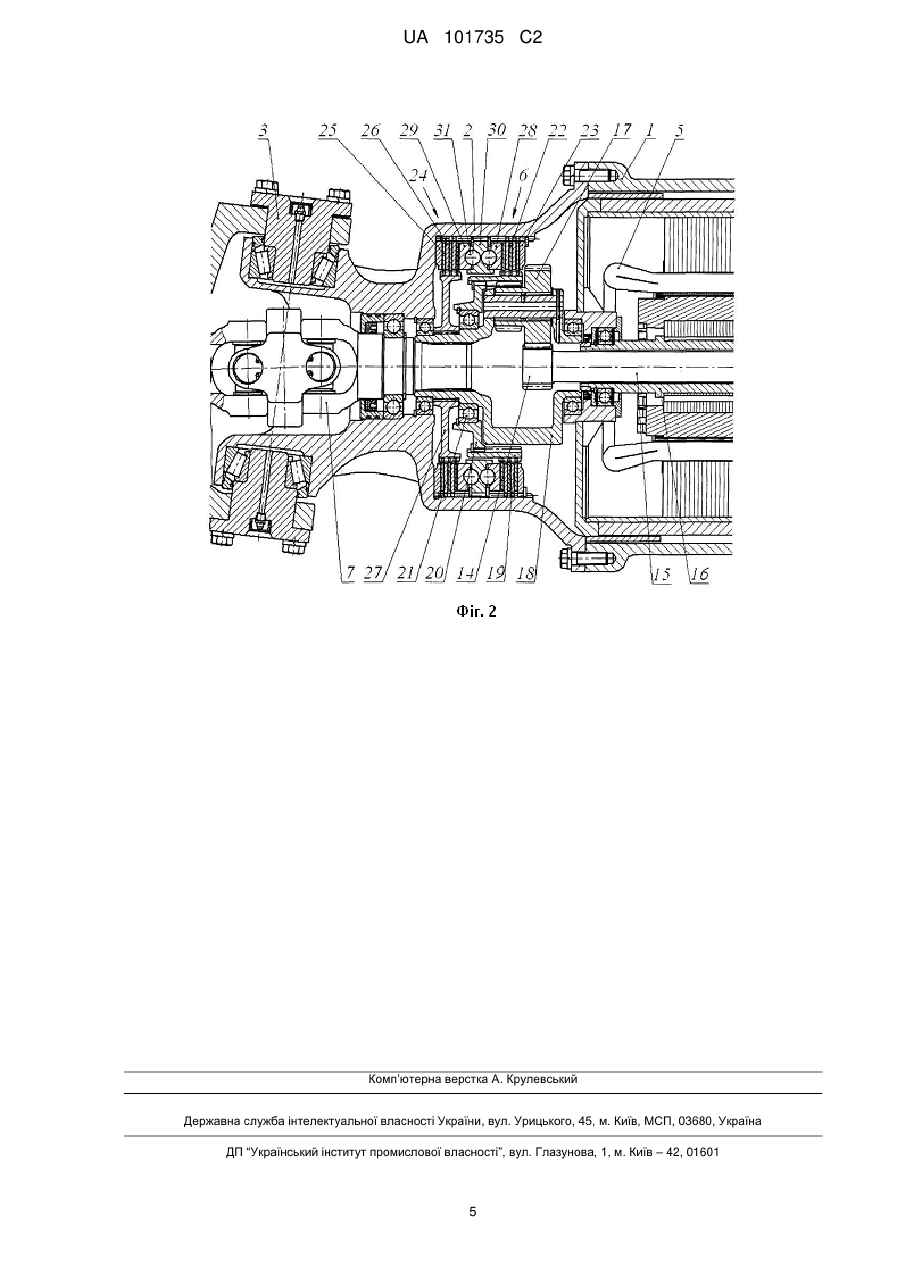 UA 101735 C2

3 25 26 29 31 2 30 28 22 23 17 1 5
24
6

7 27 21 20 14 19 18 15 16

Фіг. 2

Комп'ютерна верстка А. Крулевський

Державна служба інтелектуальної власності України, вул. Урицького, 45, м. Київ, МСП, 03680, Україна

ДП "Український інститут промислової власності", вул. Глазунова, 1, м. Київ – 42, 01601

5